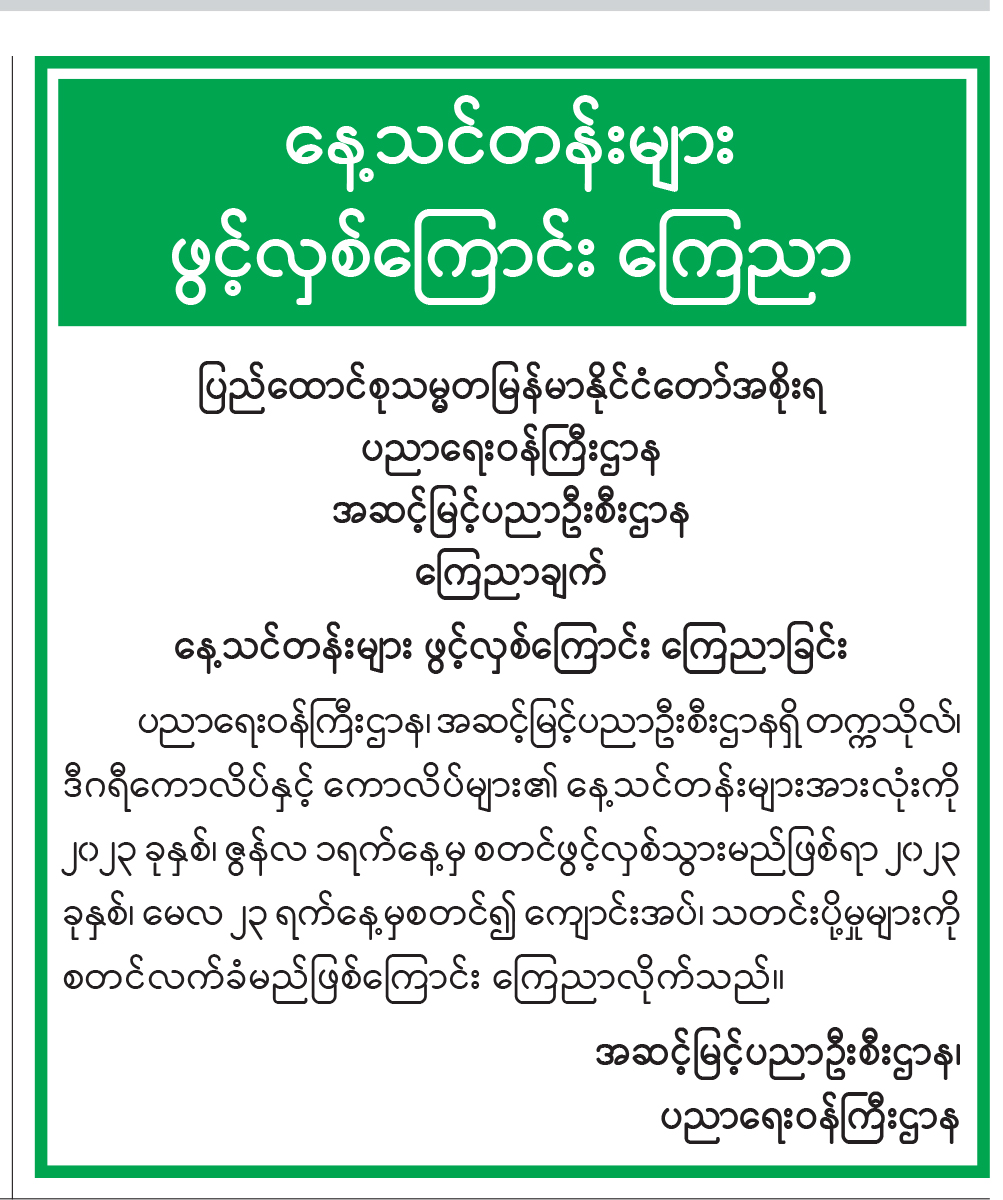 နေ့သင်တန်းများ
ဖွင့်လှစ်ကြောင်း ကြေညာ

ပြည်ထောင်စုသမ္မတမြန်မာနိုင်ငံတော်အစိုးရ
ပညာရေးဝန်ကြီးဌာန
အဆင့်မြင့်ပညာဦးစီးဌာန
ကြေညာချက်

နေ့သင်တန်းများ ဖွင့်လှစ်ကြောင်း ကြေညာခြင်း

ပညာရေးဝန်ကြီးဌာန၊ အဆင့်မြင့်ပညာဦးစီးဌာနရှိ တက္ကသိုလ်၊ ဒီဂရီကောလိပ်နှင့် ကောလိပ်များ၏ နေ့သင်တန်းများအားလုံးကို ၂၀၂၃ ခုနှစ်၊ ဇွန်လ ၁ရက်နေ့မှ စတင်ဖွင့်လှစ်သွားမည်ဖြစ်ရာ ၂၀၂၃ ခုနှစ်၊ မေလ ၂၃ ရက်နေ့မှစတင်၍ ကျောင်းအပ်၊ သတင်းပို့မှုများကို စတင်လက်ခံမည်ဖြစ်ကြောင်း ကြေညာလိုက်သည်။

အဆင့်မြင့်ပညာဦးစီးဌာန၊
ပညာရေးဝန်ကြီးဌာန